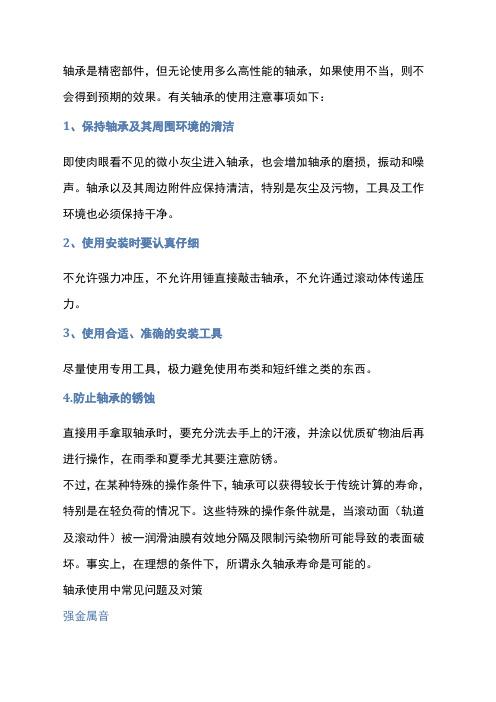 轴承是精密部件，但无论使用多么高性能的轴承，如果使用不当，则不会得到预期的效果。有关轴承的使用注意事项如下：

1、保持轴承及其周围环境的清洁

即使肉眼看不见的微小灰尘进入轴承，也会增加轴承的磨损，振动和噪声。轴承以及其周边附件应保持清洁，特别是灰尘及污物，工具及工作环境也必须保持干净。

2、使用安装时要认真仔细

不允许强力冲压，不允许用锤直接敲击轴承，不允许通过滚动体传递压力。

3、使用合适、准确的安装工具

尽量使用专用工具，极力避免使用布类和短纤维之类的东西。

4.防止轴承的锈蚀

直接用手拿取轴承时，要充分洗去手上的汗液，并涂以优质矿物油后再进行操作，在雨季和夏季尤其要注意防锈。

不过，在某种特殊的操作条件下，轴承可以获得较长于传统计算的寿命，特别是在轻负荷的情况下。这些特殊的操作条件就是，当滚动面（轨道及滚动件）被一润滑油膜有效地分隔及限制污染物所可能导致的表面破坏。事实上，在理想的条件下，所谓永久轴承寿命是可能的。

轴承使用中常见问题及对策

强金属音